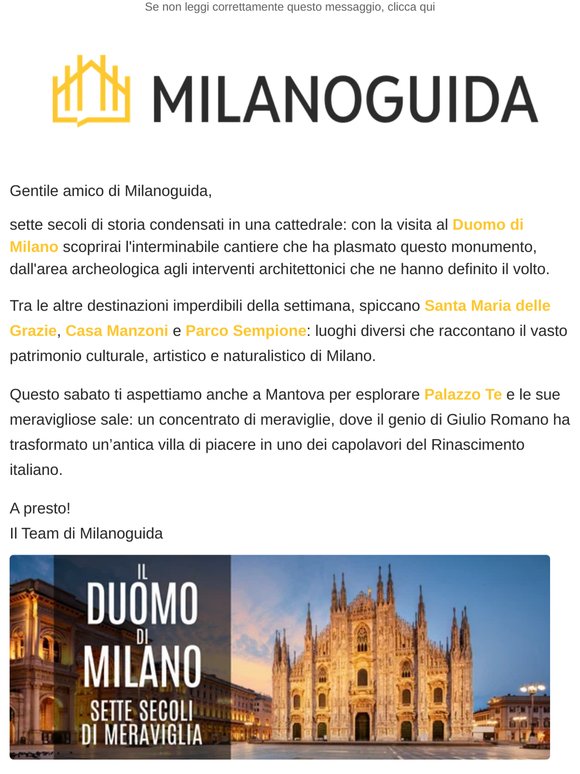 Se non leggi correttamente questo messaggio, clicca qui

MILANOGUIDA

Gentile amico di Milanoguida,

sette secoli di storia condensati in una cattedrale: con la visita al Duomo di Milano scoprirai l'interminabile cantiere che ha plasmato questo monumento, dall'area archeologica agli interventi architettonici che ne hanno definito il volto.

Tra le altre destinazioni imperdibili della settimana, spiccano Santa Maria delle Grazie, Casa Manzoni e Parco Sempione: luoghi diversi che raccontano il vasto patrimonio culturale, artistico e naturalistico di Milano.

Questo sabato ti aspettiamo anche a Mantova per esplorare Palazzo Te e le sue meravigliose sale: un concentrato di meraviglie, dove il genio di Giulio Romano ha trasformato un'antica villa di piacere in uno dei capolavori del Rinascimento italiano.

A presto!
Il Team di Milanoguida

IL DUOMO DI MILANO
SETTE SECOLI DI MERAVIGLIA